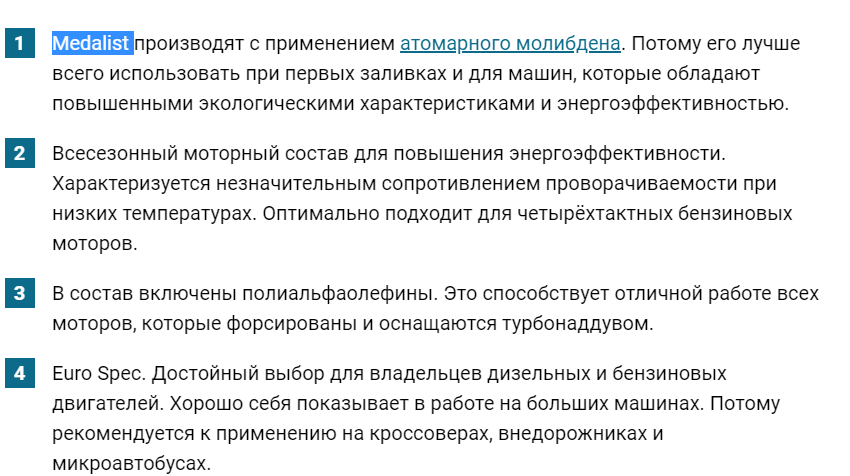 1 Medalist производят с применением атомарного молибдена. Потому его лучше всего использовать при первых заливках и для машин, которые обладают повышенными экологическими характеристиками и энергоэффективностью.

2 Всесезонный моторный состав для повышения энергоэффективности. Характеризуется незначительным сопротивлением проворачиваемости при низких температурах. Оптимально подходит для четырёхтактных бензиновых моторов.

3 В состав включены полиальфаолефины. Это способствует отличной работе всех моторов, которые форсированы и оснащаются турбонаддувом.

4 Euro Spec. Достойный выбор для владельцев дизельных и бензиновых двигателей. Хорошо себя показывает в работе на больших машинах. Потому рекомендуется к применению на кроссоверах, внедорожниках и микроавтобусах.